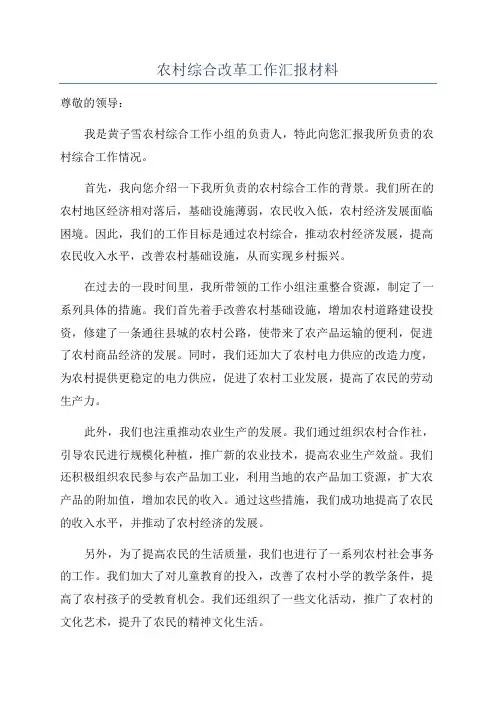 农村综合改革工作汇报材料

尊敬的领导：

我是黄子雪农村综合工作小组的负责人，特此向您汇报我所负责的农村综合工作情况。

首先，我向您介绍一下我所负责的农村综合工作的背景。我们所在的农村地区经济相对落后，基础设施薄弱，农民收入低，农村经济发展面临困境。因此，我们的工作目标是通过农村综合，推动农村经济发展，提高农民收入水平，改善农村基础设施，从而实现乡村振兴。

在过去的一段时间里，我所带领的工作小组注重整合资源，制定了一系列具体的措施。我们首先着手改善农村基础设施，增加农村道路建设投资，修建了一条通往县城的农村公路，使带来了农产品运输的便利，促进了农村商品经济的发展。同时，我们还加大了农村电力供应的改造力度，为农村提供更稳定的电力供应，促进了农村工业发展，提高了农民的劳动生产力。

此外，我们也注重推动农业生产的发展。我们通过组织农村合作社，引导农民进行规模化种植，推广新的农业技术，提高农业生产效益。我们还积极组织农民参与农产品加工业，利用当地的农产品加工资源，扩大农产品的附加值，增加农民的收入。通过这些措施，我们成功地提高了农民的收入水平，并推动了农村经济的发展。

另外，为了提高农民的生活质量，我们也进行了一系列农村社会事务的工作。我们加大了对儿童教育的投入，改善了农村小学的教学条件，提高了农村孩子的受教育机会。我们还组织了一些文化活动，推广了农村的文化艺术，提升了农民的精神文化生活。